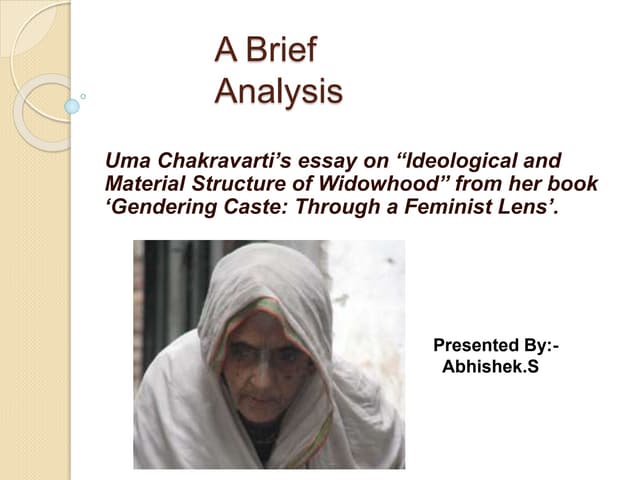 A Brief
Analysis

Uma Chakravarti's essay on "Ideological and Material Structure of Widowhood" from her book 'Gendering Caste: Through a Feminist Lens'.

Presented By:-
Abhishek.S